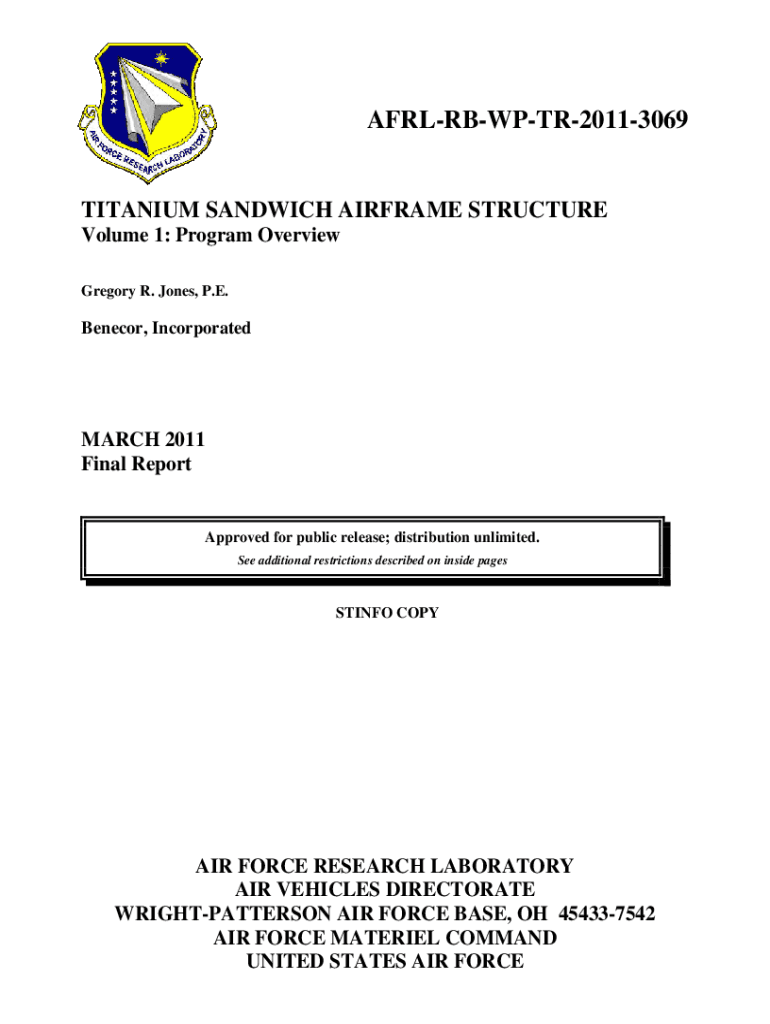 AIR FORCE RESEARCH LABORATORY

AFRL-RB-WP-TR-2011-3069

TITANIUM SANDWICH AIRFRAME STRUCTURE
Volume 1: Program Overview

Gregory R. Jones, P.E.

Benecor, Incorporated

MARCH 2011
Final Report

Approved for public release; distribution unlimited.
See additional restrictions described on inside pages

STINFO COPY

AIR FORCE RESEARCH LABORATORY
AIR VEHICLES DIRECTORATE
WRIGHT-PATTERSON AIR FORCE BASE, OH 45433-7542
AIR FORCE MATERIEL COMMAND
UNITED STATES AIR FORCE